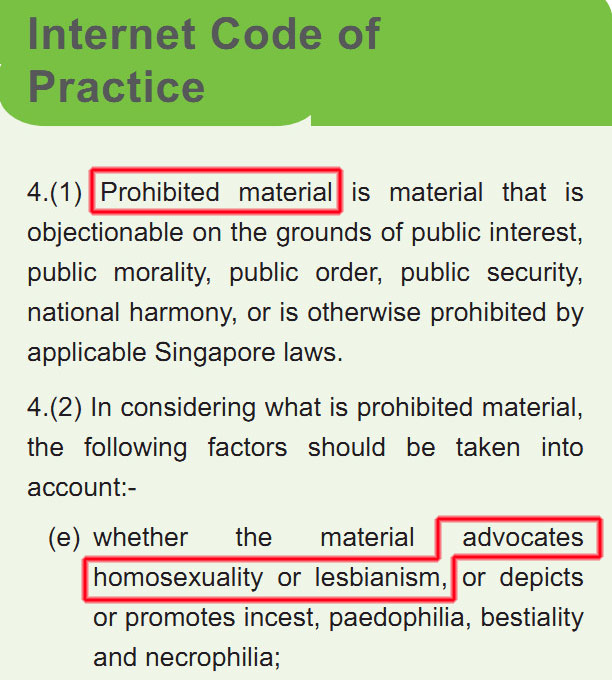 Internet Code of Practice

4.(1) Prohibited material is material that is objectionable on the grounds of public interest, public morality, public order, public security, national harmony, or is otherwise prohibited by applicable Singapore laws.

4.(2) In considering what is prohibited material, the following factors should be taken into account:-

(e) whether the material advocates homosexuality or lesbianism, or depicts or promotes incest, paedophilia, bestiality and necrophilia;